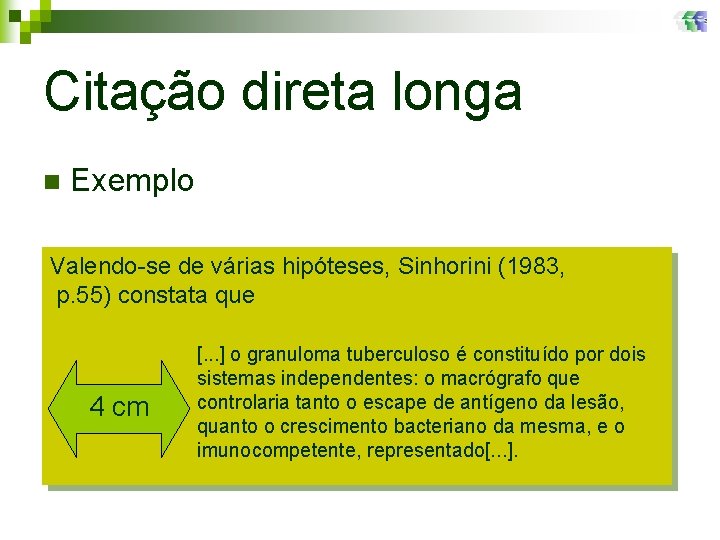 Citação direta longa

Exemplo

Valendo-se de várias hipóteses, Sinhorini (1983, p.55) constata que

4 cm

[...] o granuloma tuberculoso é constituído por dois sistemas independentes: o macrógrafo que controlaria tanto o escape de antígeno da lesão, quanto o crescimento bacteriano da mesma, e o imunocompetente, representado[...].